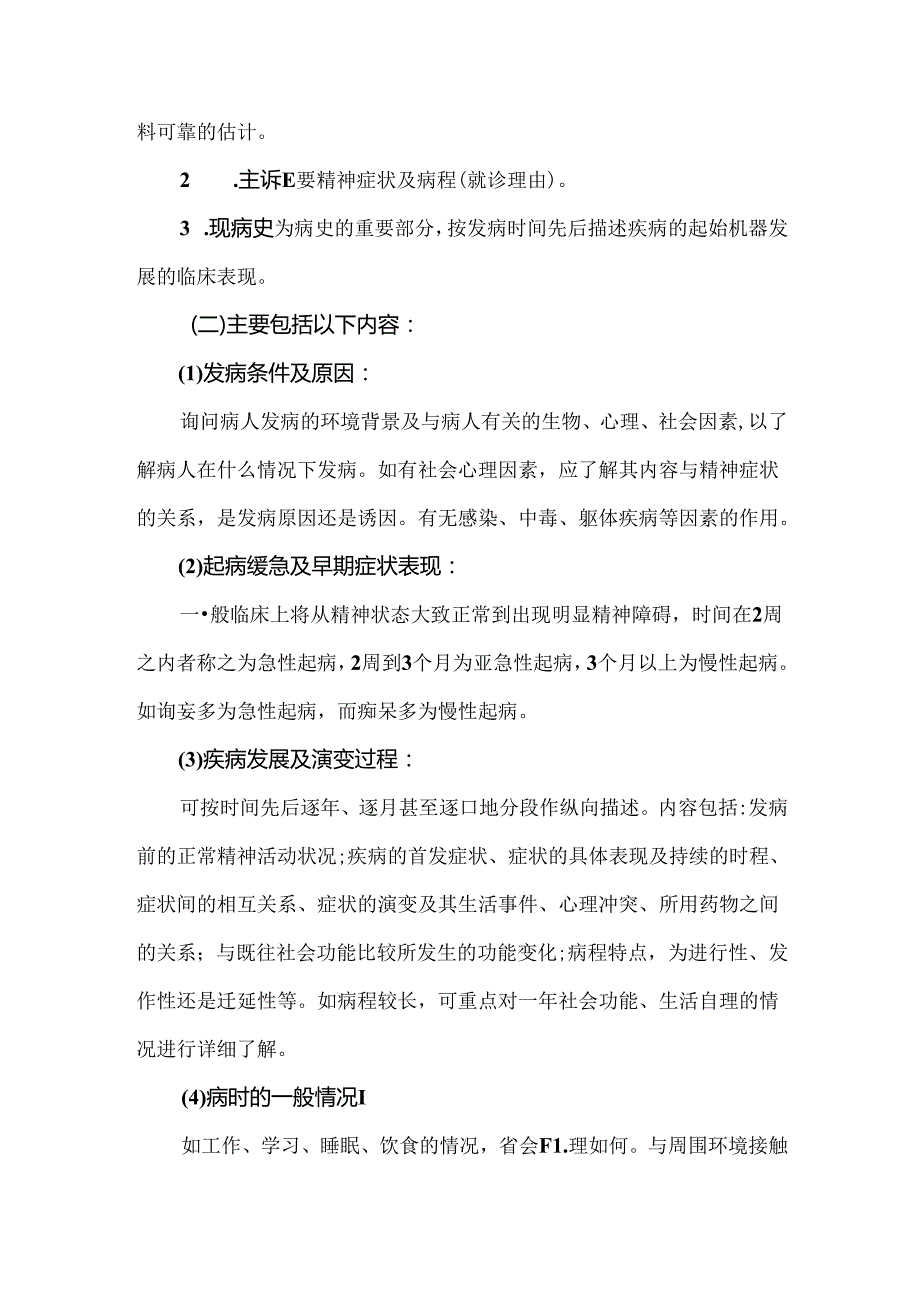 料可靠的估计。

2　.主诉E要精神症状及病程(就诊理由)。

3　.现病史为病史的重要部分，按发病时间先后描述疾病的起始机器发展的临床表现。

(二)主要包括以下内容：

(1)发病条件及原因：

询问病人发病的环境背景及与病人有关的生物、心理、社会因素，以了解病人在什么情况下发病。如有社会心理因素，应了解其内容与精神症状的关系，是发病原因还是诱因。有无感染、中毒、躯体疾病等因素的作用。

(2)起病缓急及早期症状表现：

一•般临床上将从精神状态大致正常到出现明显精神障碍，时间在2周之内者称之为急性起病，2周到3个月为亚急性起病，3个月以上为慢性起病。如询妄多为急性起病，而痴呆多为慢性起病。

(3)疾病发展及演变过程：

可按时间先后逐年、逐月甚至逐口地分段作纵向描述。内容包括:发病前的正常精神活动状况;疾病的首发症状、症状的具体表现及持续的时程、症状间的相互关系、症状的演变及其生活事件、心理冲突、所用药物之间的关系；与既往社会功能比较所发生的功能变化;病程特点，为进行性、发作性还是迁延性等。如病程较长，可重点对一年社会功能、生活自理的情况进行详细了解。

(4)病时的一般情况I

如工作、学习、睡眠、饮食的情况，省会F1.理如何。与周围环境接触